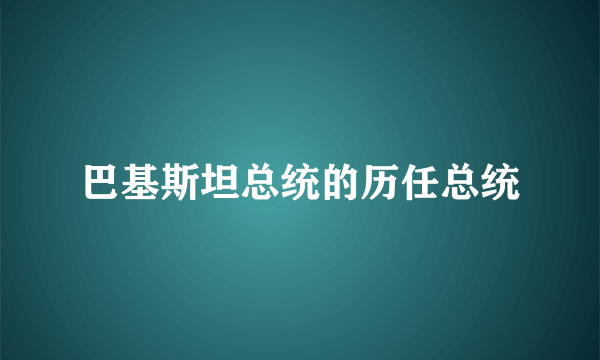 巴基斯坦总统的历任总统